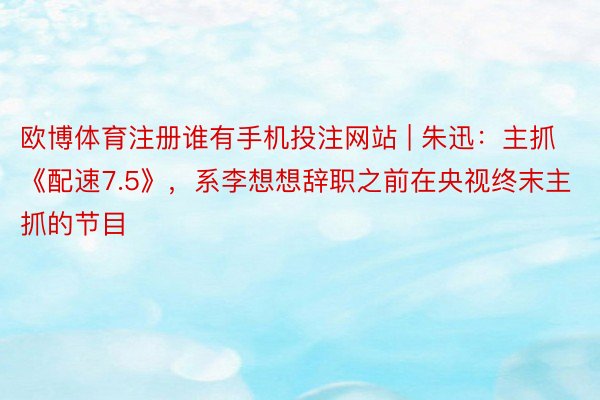 欧博体育注册谁有手机投注网站 | 朱迅：主抓《配速7.5》，系李想想辞职之前在央视终末主抓的节目